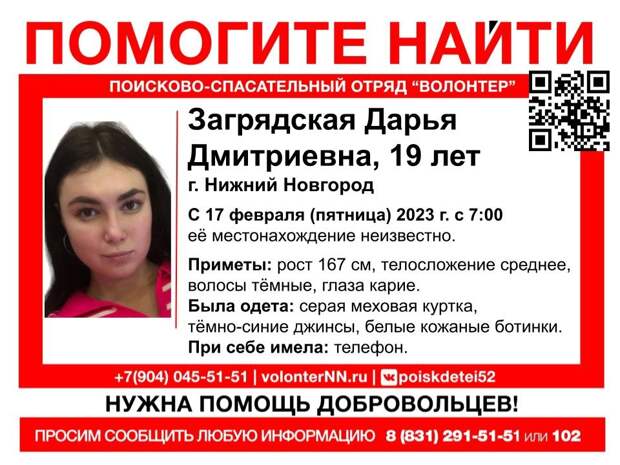 ПОМОГИТЕ НАЙТИ

ПОИСКОВО-СПАСАТЕЛЬНЫЙ ОТРЯД "ВОЛОНТЕР"

Загрядская Дарья Дмитриевна, 19 лет

г. Нижний Новгород

С 17 февраля (пятница) 2023 г. с 7:00 её местонахождение неизвестно.

Приметы: рост 167 см, телосложение среднее, волосы тёмные, глаза карие.

Была одета: серая меховая куртка, тёмно-синие джинсы, белые кожаные ботинки.

При себе имела: телефон.

+7(904) 045-51-51 | volonterNN.ru | poiskdetei52

НУЖНА ПОМОЩЬ ДОБРОВОЛЬЦЕВ!

ПРОСИМ СООБЩИТЬ ЛЮБУЮ ИНФОРМАЦИЮ 8 (831) 291-51-51 или 102